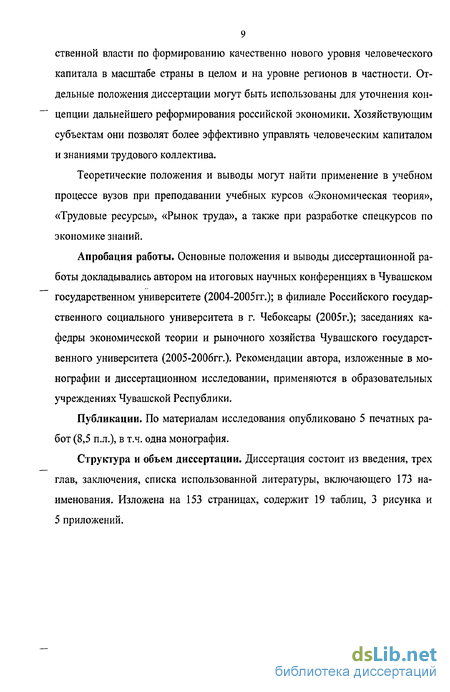 9

ственной власти по формированию качественно нового уровня человеческого капитала в масштабе страны в целом и на уровне регионов в частности. Отдельные положения диссертации могут быть использованы для уточнения концепции дальнейшего реформирования российской экономики. Хозяйствующим субъектам они позволят более эффективно управлять человеческим капиталом и знаниями трудового коллектива.

Теоретические положения и выводы могут найти применение в учебном процессе вузов при преподавании учебных курсов «Экономическая теория», «Трудовые ресурсы», «Рынок труда», а также при разработке спецкурсов по экономике знаний.

Апробация работы. Основные положения и выводы диссертационной работы докладывались автором на итоговых научных конференциях в Чувашском государственном университете (2004-2005гг.); в филиале Российского государственного социального университета в г. Чебоксары (2005г.); заседаниях кафедры экономической теории и рыночного хозяйства Чувашского государственного университета (2005-2006гг.). Рекомендации автора, изложенные в монографии и диссертационном исследовании, применяются в образовательных учреждениях Чувашской Республики.

Публикации. По материалам исследования опубликовано 5 печатных работ (8,5 п.л.), в т.ч. одна монография.

Структура и объем диссертации. Диссертация состоит из введения, трех глав, заключения, списка использованной литературы, включающего 173 наименования. Изложена на 153 страницах, содержит 19 таблиц, 3 рисунка и 5 приложений.

dsLib.net
библиотека диссертаций